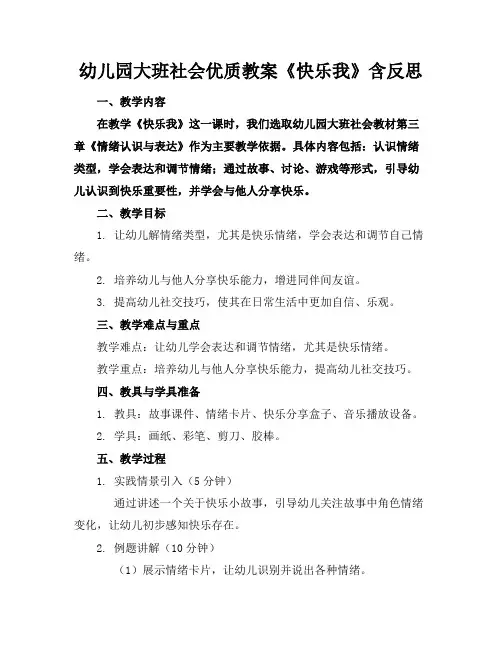 幼儿园大班社会优质教案《快乐我》含反思

一、教学内容

在教学《快乐我》这一课时，我们选取幼儿园大班社会教材第三章《情绪认识与表达》作为主要教学依据。具体内容包括：认识情绪类型，学会表达和调节情绪；通过故事、讨论、游戏等形式，引导幼儿认识到快乐重要性，并学会与他人分享快乐。

二、教学目标

1. 让幼儿解情绪类型，尤其是快乐情绪，学会表达和调节自己情绪。

2. 培养幼儿与他人分享快乐能力，增进同伴间友谊。

3. 提高幼儿社交技巧，使其在日常生活中更加自信、乐观。

三、教学难点与重点

教学难点：让幼儿学会表达和调节情绪，尤其是快乐情绪。

教学重点：培养幼儿与他人分享快乐能力，提高幼儿社交技巧。

四、教具与学具准备

1. 教具：故事课件、情绪卡片、快乐分享盒子、音乐播放设备。

2. 学具：画纸、彩笔、剪刀、胶棒。

五、教学过程

1. 实践情景引入（5 分钟）

通过讲述一个关于快乐小故事，引导幼儿关注故事中角色情绪变化，让幼儿初步感知快乐存在。

2. 例题讲解（10 分钟）

（1）展示情绪卡片，让幼儿识别并说出各种情绪。